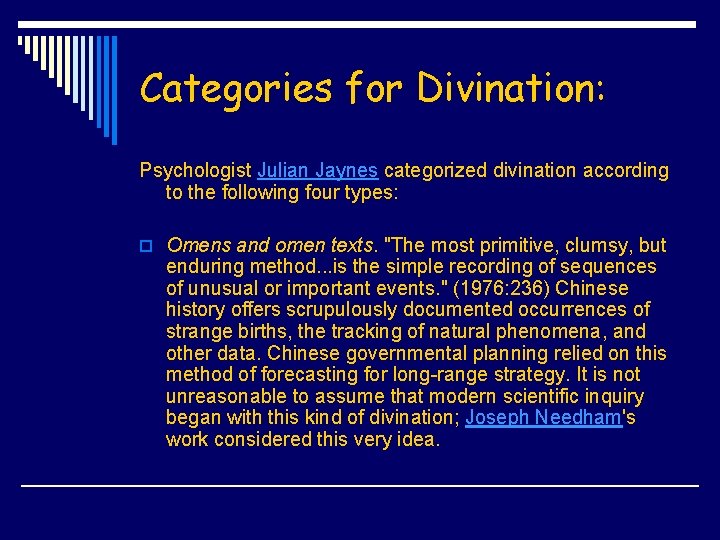 Categories for Divination:

Psychologist Julian Jaynes categorized divination according to the following four types:

Omens and omen texts. "The most primitive, clumsy, but enduring method...is the simple recording of sequences of unusual or important events." (1976:236) Chinese history offers scrupulously documented occurrences of strange births, the tracking of natural phenomena, and other data. Chinese governmental planning relied on this method of forecasting for long-range strategy. It is not unreasonable to assume that modern scientific inquiry began with this kind of divination; Joseph Needham's work considered this very idea.